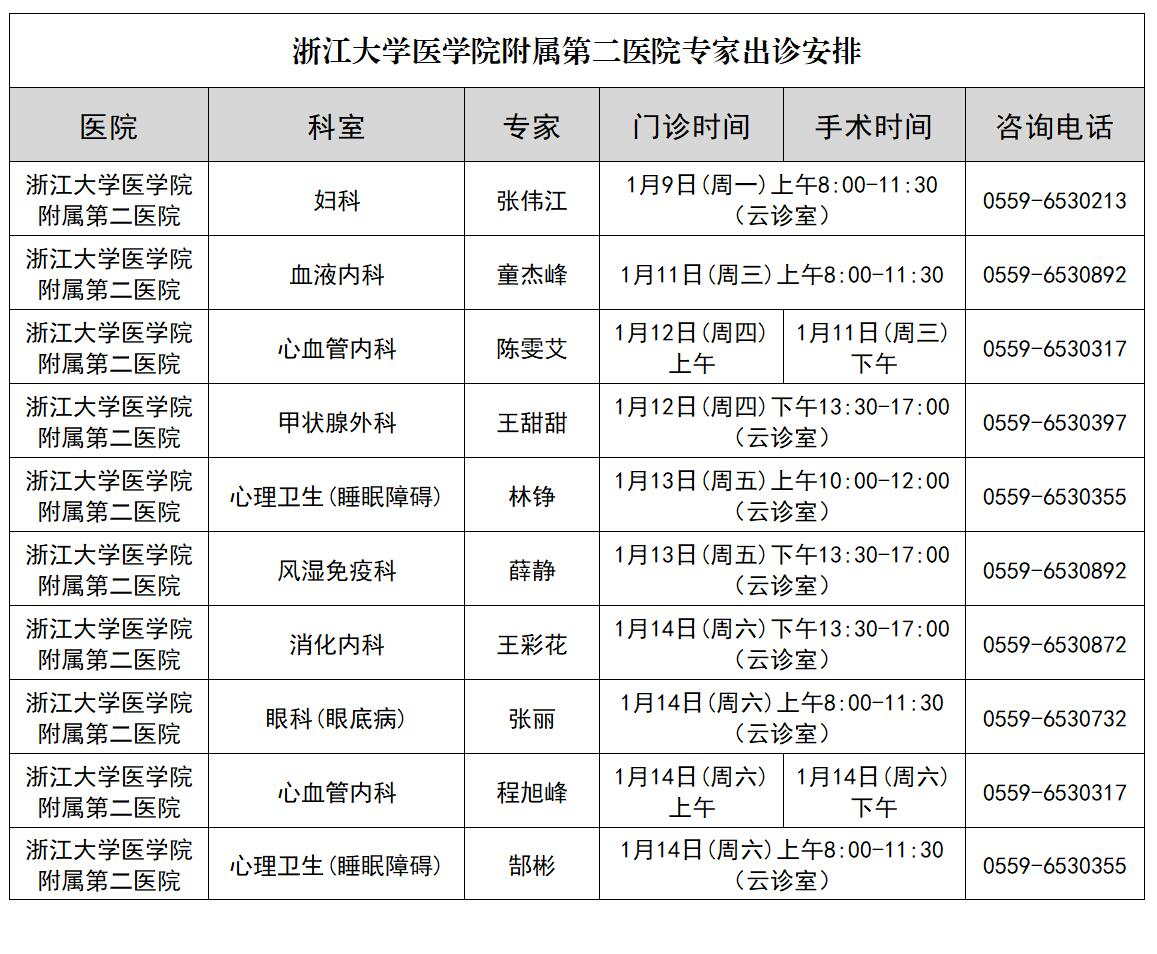 浙江大学医学院附属第二医院专家出诊安排

| 医院 | 科室 | 专家 | 门诊时间 | 手术时间 | 咨询电话 |
|---|---|---|---|---|---|
| 浙江大学医学院附属第二医院 | 妇科 | 张伟江 | 1月9日(周一)上午8:00-11:30（云诊室） | | 0559-6530213 |
| 浙江大学医学院附属第二医院 | 血液内科 | 童杰峰 | 1月11日(周三)上午8:00-11:30 | | 0559-6530892 |
| 浙江大学医学院附属第二医院 | 心血管内科 | 陈雯艾 | 1月12日(周四)上午 | 1月11日(周三)下午 | 0559-6530317 |
| 浙江大学医学院附属第二医院 | 甲状腺外科 | 王甜甜 | 1月12日(周四)下午13:30-17:00（云诊室） | | 0559-6530397 |
| 浙江大学医学院附属第二医院 | 心理卫生(睡眠障碍) | 林铮 | 1月13日(周五)上午10:00-12:00（云诊室） | | 0559-6530355 |
| 浙江大学医学院附属第二医院 | 风湿免疫科 | 薛静 | 1月13日(周五)下午13:30-17:00（云诊室） | | 0559-6530892 |
| 浙江大学医学院附属第二医院 | 消化内科 | 王彩花 | 1月14日(周六)下午13:30-17:00（云诊室） | | 0559-6530872 |
| 浙江大学医学院附属第二医院 | 眼科(眼底病) | 张丽 | 1月14日(周六)上午8:00-11:30（云诊室） | | 0559-6530732 |
| 浙江大学医学院附属第二医院 | 心血管内科 | 程旭峰 | 1月14日(周六)上午 | 1月14日(周六)下午 | 0559-6530317 |
| 浙江大学医学院附属第二医院 | 心理卫生(睡眠障碍) | 郜彬 | 1月14日(周六)上午8:00-11:30（云诊室） | | 0559-6530355 |